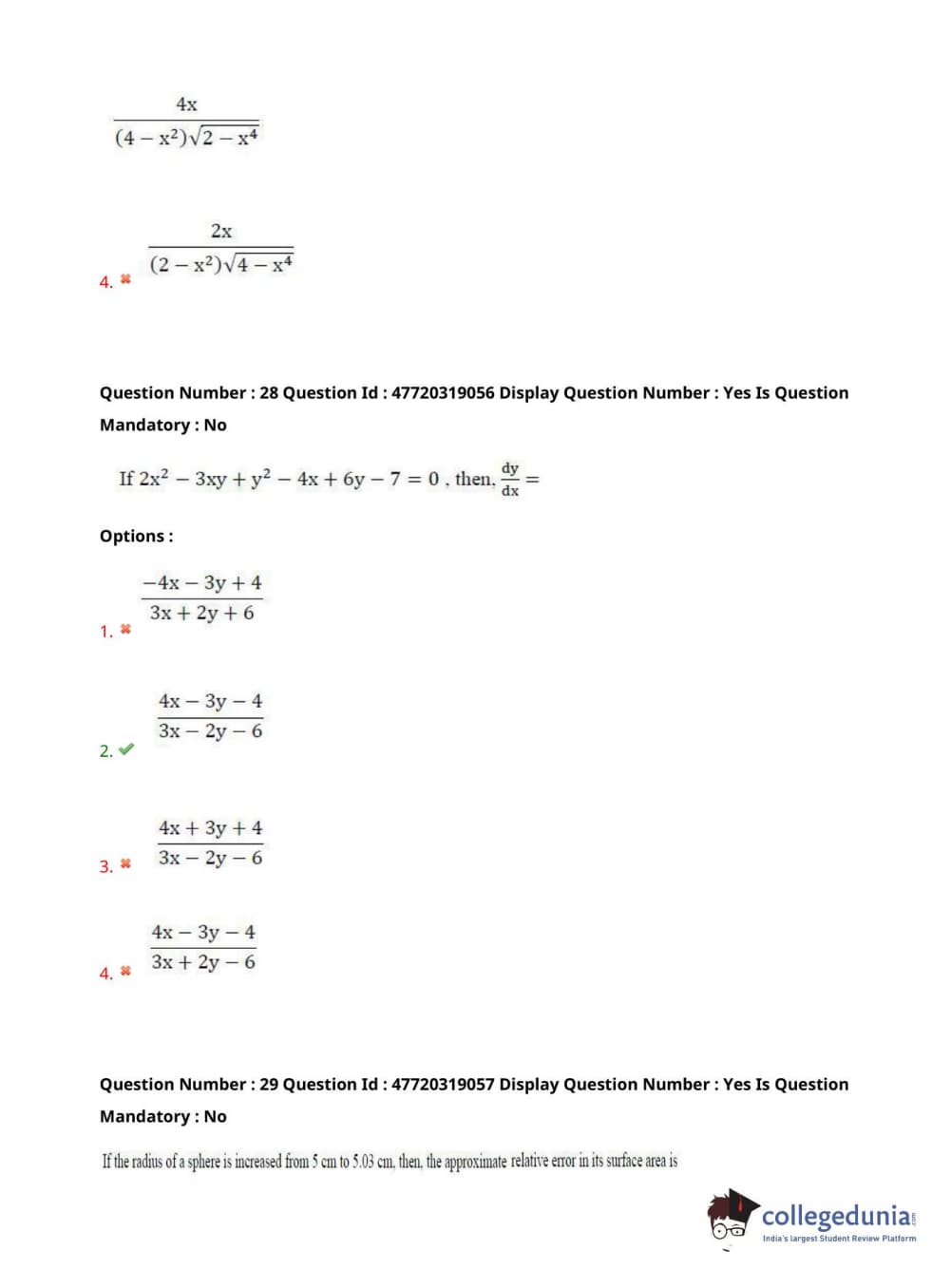 $\frac{4x}{(4-x^2)\sqrt{2-x^4}}$

4. ✖ $\frac{2x}{(2-x^2)\sqrt{4-x^4}}$

Question Number : 28 Question Id : 47720319056 Display Question Number : Yes Is Question Mandatory : No

If $2x^2 - 3xy + y^2 - 4x + 6y - 7 = 0$ , then, $\frac{dy}{dx} =$

Options :

1. ✖ $\frac{-4x-3y+4}{3x+2y+6}$

2. ✔ $\frac{4x-3y-4}{3x-2y-6}$

3. ✖ $\frac{4x+3y+4}{3x-2y-6}$

4. ✖ $\frac{4x-3y-4}{3x+2y-6}$

Question Number : 29 Question Id : 47720319057 Display Question Number : Yes Is Question Mandatory : No

If the radius of a sphere is increased from 5 cm to 5.03 cm, then, the approximate relative error in its surface area is

collegedunia
India's largest Student Review Platform